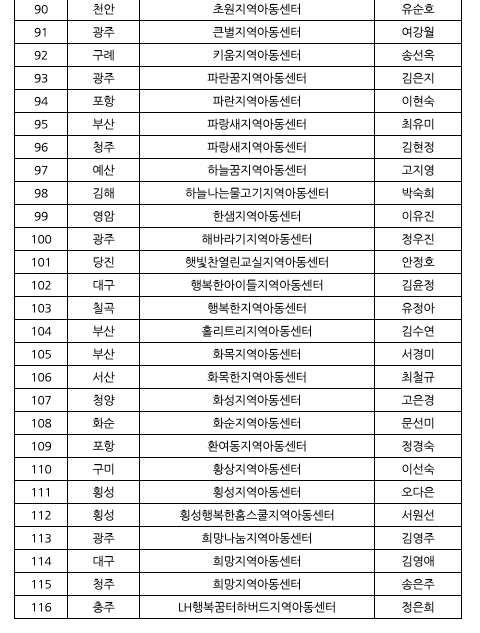 | 90 | 천안 | 초원지역아동센터 | 유순호 |
|---|---|---|---|
| 91 | 광주 | 큰별지역아동센터 | 여강월 |
| 92 | 구례 | 키움지역아동센터 | 송선옥 |
| 93 | 광주 | 파란꿈지역아동센터 | 김은지 |
| 94 | 포항 | 파란지역아동센터 | 이현숙 |
| 95 | 부산 | 파랑새지역아동센터 | 최유미 |
| 96 | 청주 | 파랑새지역아동센터 | 김현정 |
| 97 | 예산 | 하늘꿈지역아동센터 | 고지영 |
| 98 | 김해 | 하늘나는물고기지역아동센터 | 박숙희 |
| 99 | 영암 | 한샘지역아동센터 | 이유진 |
| 100 | 광주 | 해바라기지역아동센터 | 정우진 |
| 101 | 당진 | 햇빛찬열린교실지역아동센터 | 안정호 |
| 102 | 대구 | 행복한아이들지역아동센터 | 김윤정 |
| 103 | 칠곡 | 행복한지역아동센터 | 유정아 |
| 104 | 부산 | 홀리트리지역아동센터 | 김수연 |
| 105 | 부산 | 화목지역아동센터 | 서경미 |
| 106 | 서산 | 화목한지역아동센터 | 최철규 |
| 107 | 청양 | 화성지역아동센터 | 고은경 |
| 108 | 화순 | 화순지역아동센터 | 문선미 |
| 109 | 포항 | 환여동지역아동센터 | 정경숙 |
| 110 | 구미 | 황상지역아동센터 | 이선숙 |
| 111 | 횡성 | 횡성지역아동센터 | 오다은 |
| 112 | 횡성 | 횡성행복한홈스쿨지역아동센터 | 서원선 |
| 113 | 광주 | 희망나눔지역아동센터 | 김영주 |
| 114 | 대구 | 희망지역아동센터 | 김영애 |
| 115 | 청주 | 희망지역아동센터 | 송은주 |
| 116 | 충주 | LH행복꿈터하버드지역아동센터 | 정은희 |